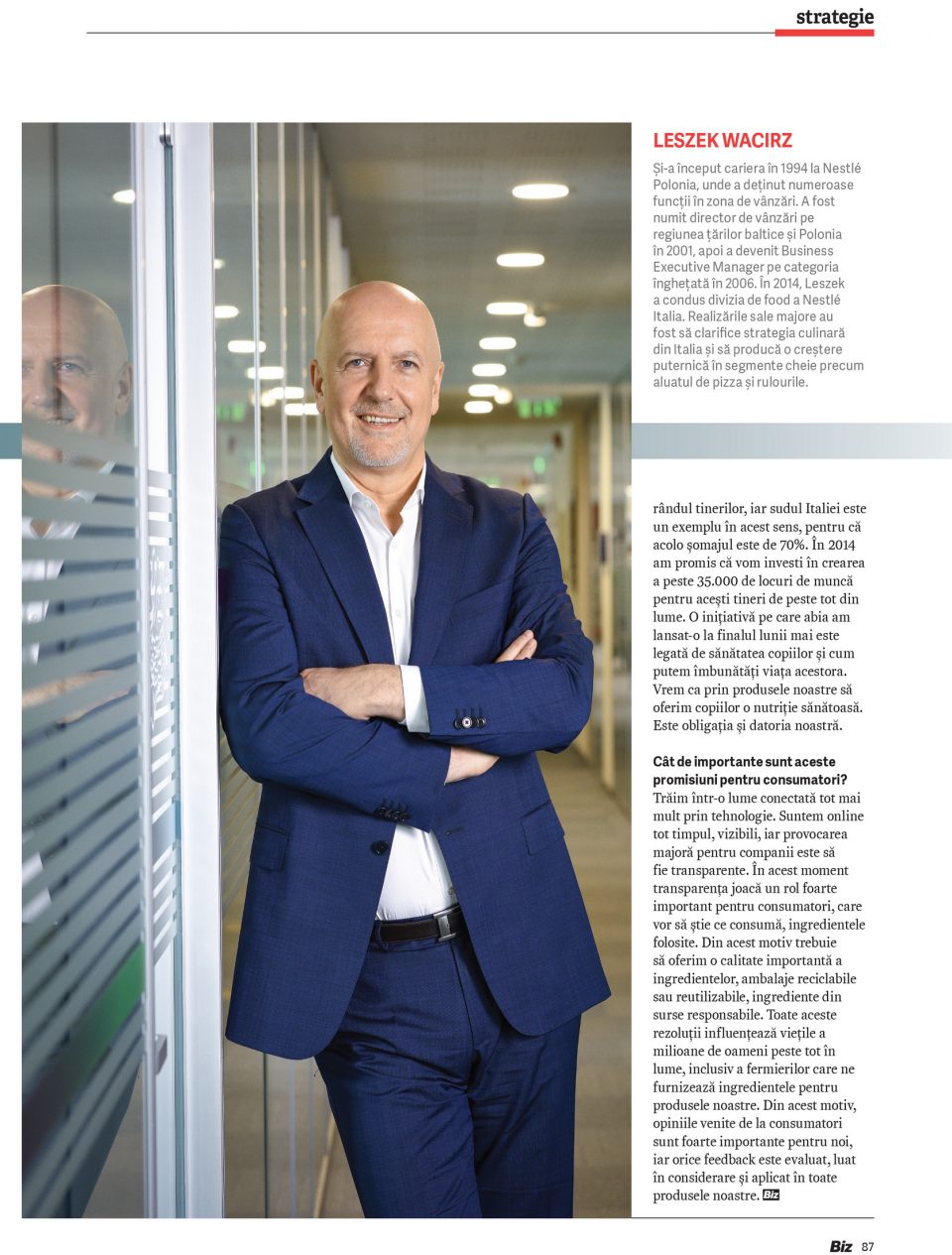 strategie

LESZEK WACIRZ

Și-a început cariera în 1994 la Nestlé Polonia, unde a deținut numeroase funcții în zona de vânzări. A fost numit director de vânzări pe regiunea țărilor baltice și Polonia în 2001, apoi a devenit Business Executive Manager pe categoria înghețată în 2006. În 2014, Leszek a condus divizia de food a Nestlé Italia. Realizările sale majore au fost să clarifice strategia culinară din Italia și să producă o creștere puternică în segmente cheie precum aluatul de pizza și rulourile.

rândul tinerilor, iar sudul Italiei este un exemplu în acest sens, pentru că acolo șomajul este de 70%. În 2014 am promis că vom investi în crearea a peste 35.000 de locuri de muncă pentru acești tineri de peste tot din lume. O inițiativă pe care abia am lansat-o la finalul lunii mai este legată de sănătatea copiilor și cum putem îmbunătăți viața acestora. Vrem ca prin produsele noastre să oferim copiilor o nutriție sănătoasă. Este obligația și datoria noastră.

Cât de importante sunt aceste promisiuni pentru consumatori?
Trăim într-o lume conectată tot mai mult prin tehnologie. Suntem online tot timpul, vizibili, iar provocarea majoră pentru companii este să fie transparente. În acest moment transparența joacă un rol foarte important pentru consumatori, care vor să știe ce consumă, ingredientele folosite. Din acest motiv trebuie să oferim o calitate importantă a ingredientelor, ambalaje reciclabile sau reutilizabile, ingrediente din surse responsabile. Toate aceste rezoluții influențează viețile a milioane de oameni peste tot în lume, inclusiv a fermierilor care ne furnizează ingredientele pentru produsele noastre. Din acest motiv, opiniile venite de la consumatori sunt foarte importante pentru noi, iar orice feedback este evaluat, luat în considerare și aplicat în toate produsele noastre. Biz

Biz 87